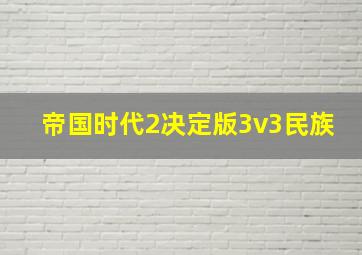 帝国时代2决定版3v3民族